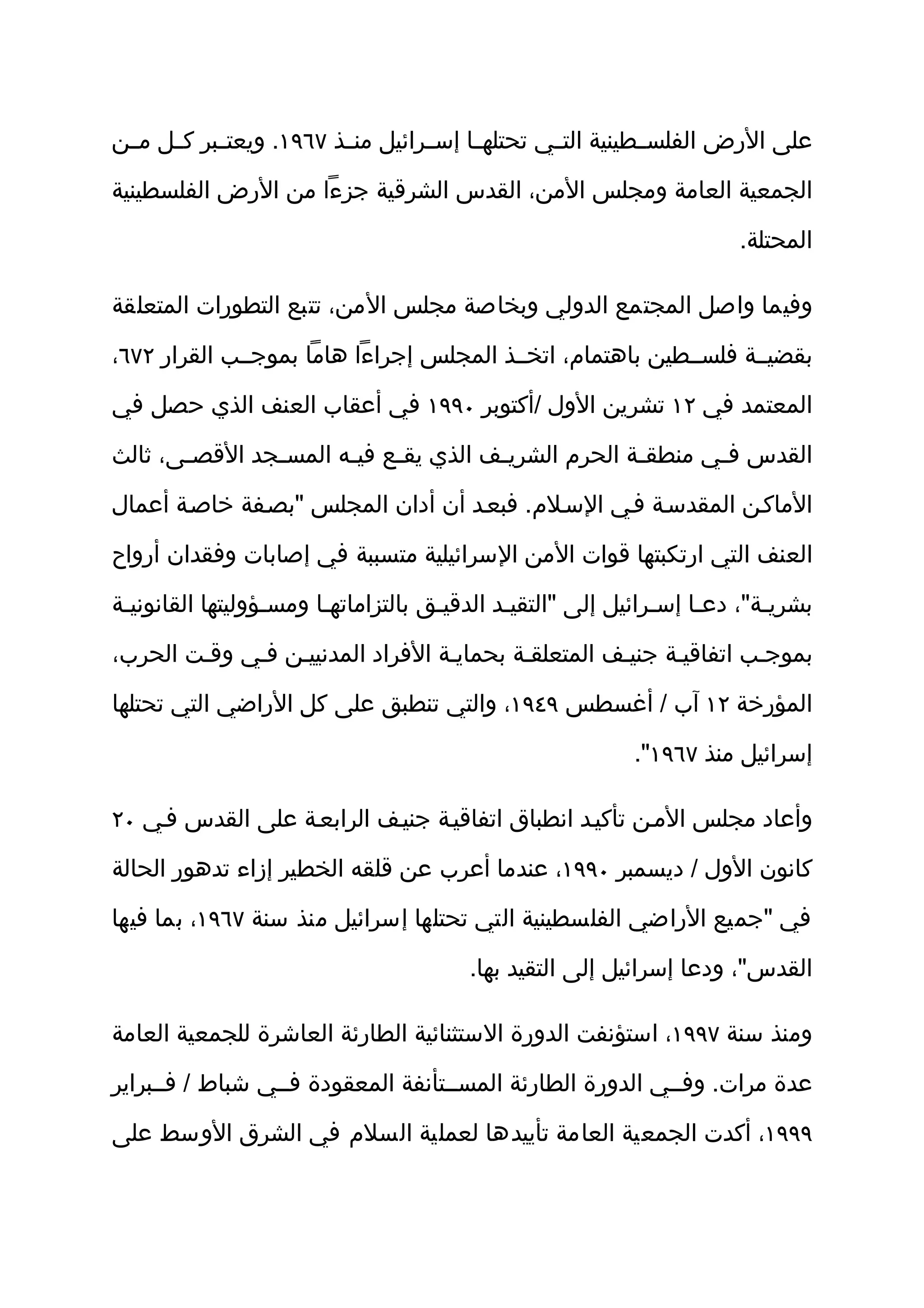 على الأرض الفلسطينية التي تحتلها إسرائيل منذ ١٩٦٧. ويعتبر كل من الجمعية العامة ومجلس الأمن، القدس الشرقية جزءاً من الأرض الفلسطينية المحتلة.

وفيما واصل المجتمع الدولي وبخاصة مجلس الأمن، تتبع التطورات المتعلقة بقضية فلسطين باهتمام، اتخذ المجلس إجراءاً هاماً بموجب القرار ٦٧٢، المعتمد في ١٢ تشرين الأول /أكتوبر ١٩٩٠ في أعقاب العنف الذي حصل في القدس في منطقة الحرم الشريف الذي يقع فيه المسجد الأقصى، ثالث الأماكن المقدسة في الإسلام. فبعد أن أدان المجلس "بصفة خاصة أعمال العنف التي ارتكبتها قوات الأمن الإسرائيلية متسببة في إصابات وفقدان أرواح بشرية"، دعا إسرائيل إلى "التقيد الدقيق بالتزاماتها ومسؤوليتها القانونية بموجب اتفاقية جنيف المتعلقة بحماية الأفراد المدنيين في وقت الحرب، المؤرخة ١٢ آب / أغسطس ١٩٤٩، والتي تنطبق على كل الأراضي التي تحتلها إسرائيل منذ ١٩٦٧".

وأعاد مجلس الأمن تأكيد انطباق اتفاقية جنيف الرابعة على القدس في ٢٠ كانون الأول / ديسمبر ١٩٩٠، عندما أعرب عن قلقه الخطير إزاء تدهور الحالة في "جميع الأراضي الفلسطينية التي تحتلها إسرائيل منذ سنة ١٩٦٧، بما فيها القدس"، ودعا إسرائيل إلى التقيد بها.

ومنذ سنة ١٩٩٧، استؤنفت الدورة الاستثنائية الطارئة العاشرة للجمعية العامة عدة مرات. وفي الدورة الطارئة المستأنفة المعقودة في شباط / فبراير ١٩٩٩، أكدت الجمعية العامة تأييدها لعملية السلام في الشرق الأوسط على